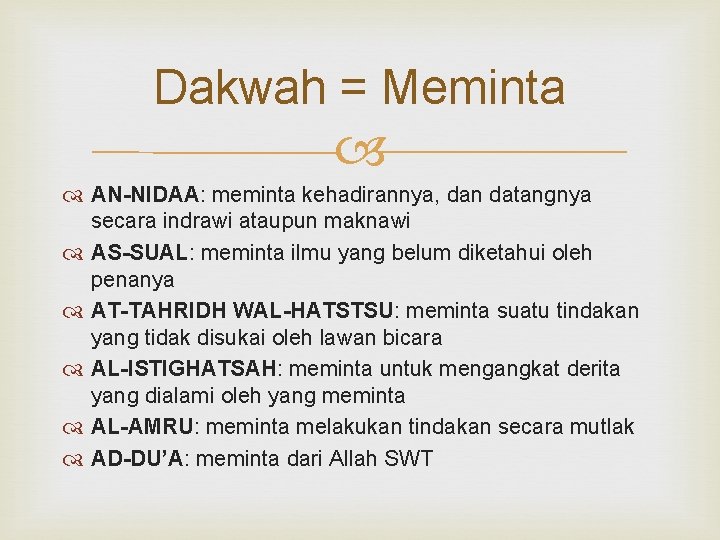 Dakwah = Meminta

AN-NIDAA: meminta kehadirannya, dan datangnya secara indrawi ataupun maknawi

AS-SUAL: meminta ilmu yang belum diketahui oleh penanya

AT-TAHRIDH WAL-HATSTSU: meminta suatu tindakan yang tidak disukai oleh lawan bicara

AL-ISTIGHATSAH: meminta untuk mengangkat derita yang dialami oleh yang meminta

AL-AMRU: meminta melakukan tindakan secara mutlak

AD-DU'A: meminta dari Allah SWT